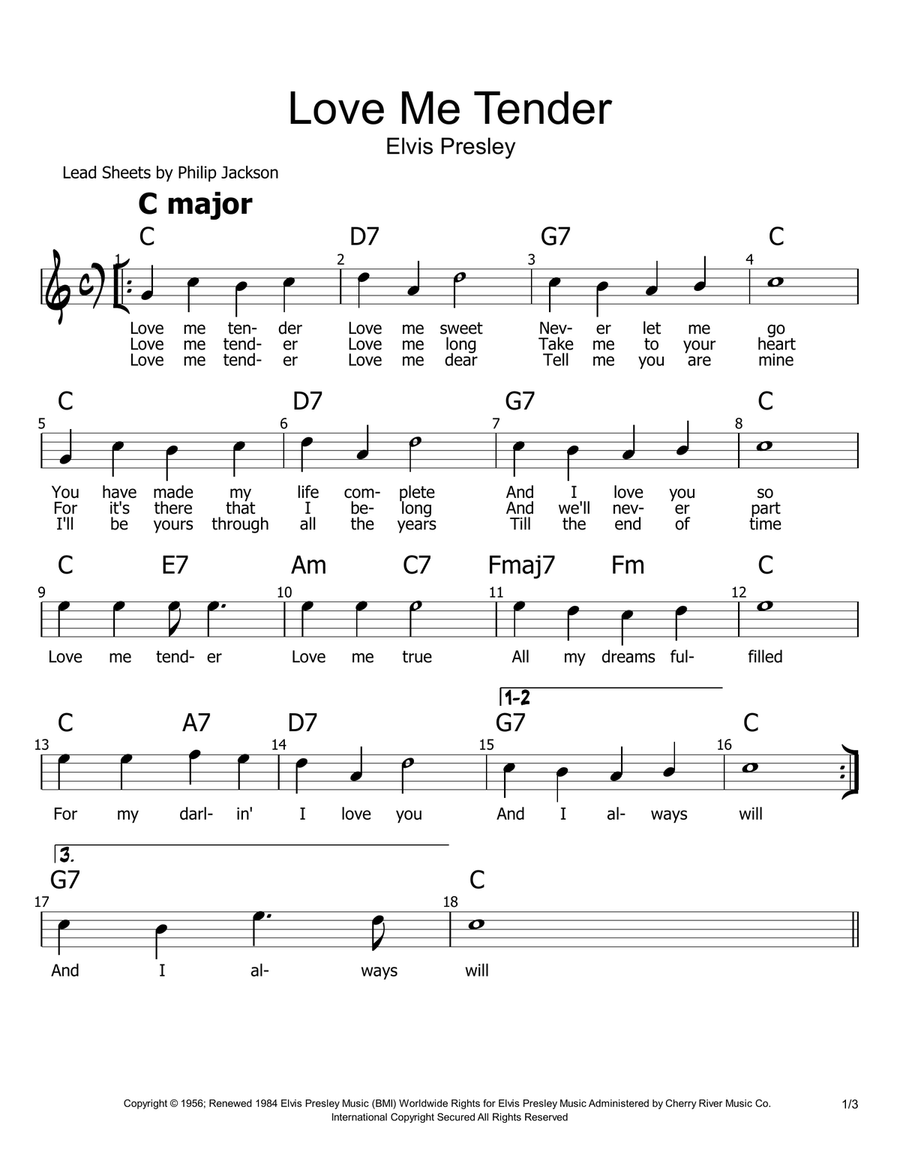 Love Me Tender

Elvis Presley

Lead Sheets by Philip Jackson

C major

C D7 G7 C

1 2 3 4

Love me ten- der Love me sweet Nev- er let me go
Love me tend- er Love me long Take me to your heart
Love me tend- er Love me dear Tell me you are mine

C D7 G7 C

5 6 7 8

You have made my life com- plete And I love you so
For it's there that I be- long And we'll nev- er part
I'll be yours through all the years Till the end of time

C E7 Am C7 Fmaj7 Fm C

9 10 11 12

Love me tend- er Love me true All my dreams ful- filled

1-2

C A7 D7 G7 C

13 14 15 16

For my darl- in' I love you And I al- ways will

3.

G7 C

17 18

And I al- ways will

Copyright © 1956; Renewed 1984 Elvis Presley Music (BMI) Worldwide Rights for Elvis Presley Music Administered by Cherry River Music Co.
International Copyright Secured All Rights Reserved

1/3